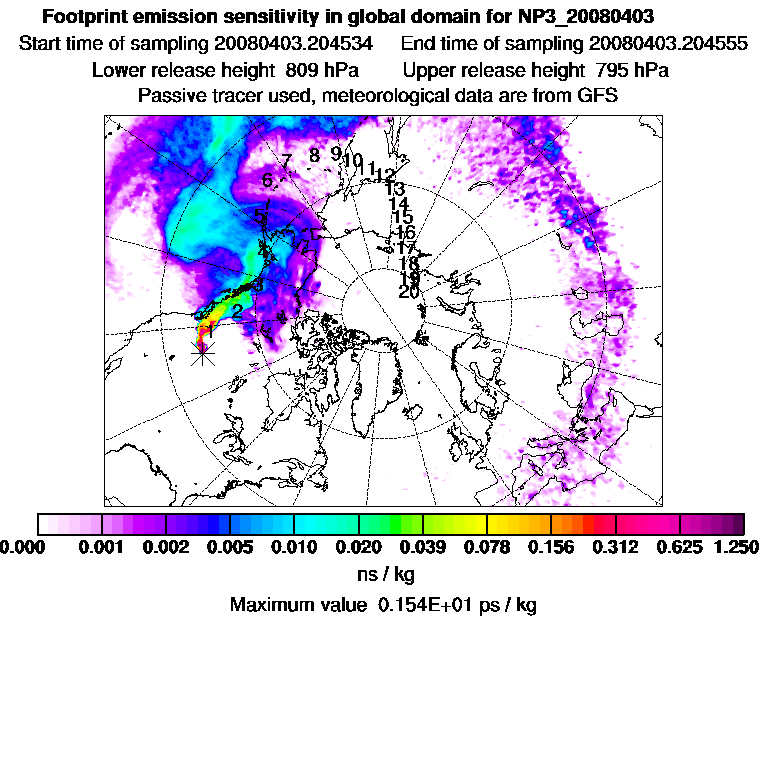 Footprint emission sensitivity in global domain for NP3_20080403
Start time of sampling 20080403.204534    End time of sampling 20080403.204555
Lower release height 809 hPa    Upper release height 795 hPa
Passive tracer used, meteorological data are from GFS

1
2
3
4
5
6
7
8
9
10
11
12
13
14
15
16
17
18
19
20

0.000 0.001 0.002 0.005 0.010 0.020 0.039 0.078 0.156 0.312 0.625 1.250
ns / kg
Maximum value 0.154E+01 ps / kg